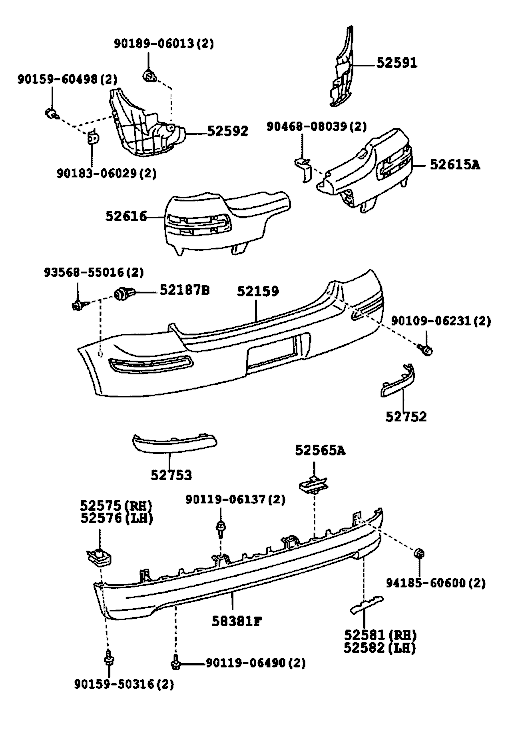 90189-06013(2)
52591
90159-60498(2)
52592
90468-08039(2)
90183-06029(2)
52615A
52616
93568-55016(2)
52187B
52159
90109-06231(2)
52752
52753
52565A
52575(RH)
52576(LH)
90119-06137(2)
94185-60600(2)
58381F
52581(RH)
52582(LH)
90119-06490(2)
90159-50316(2)